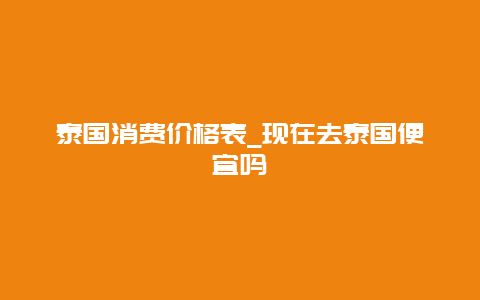 泰国消费价格表_现在去泰国便宜吗